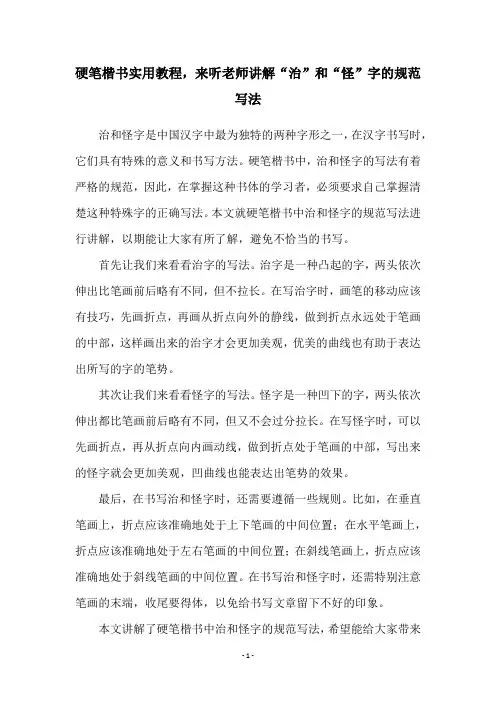 硬笔楷书实用教程，来听老师讲解“治”和“怪”字的规范写法

治和怪字是中国汉字中最为独特的两种字形之一，在汉字书写时，它们具有特殊的意义和书写方法。硬笔楷书中，治和怪字的写法有着严格的规范，因此，在掌握这种书体的学习者，必须要求自己掌握清楚这种特殊字的正确写法。本文就硬笔楷书中治和怪字的规范写法进行讲解，以期能让大家有所了解，避免不恰当的书写。

首先让我们来看看治字的写法。治字是一种凸起的字，两头依次伸出比笔画前后略有不同，但不拉长。在写治字时，画笔的移动应该有技巧，先画折点，再画从折点向外的静线，做到折点永远处于笔画的中部，这样画出来的治字才会更加美观，优美的曲线也有助于表达出所写的字的笔势。

其次让我们来看看怪字的写法。怪字是一种凹下的字，两头依次伸出都比笔画前后略有不同，但又不会过分拉长。在写怪字时，可以先画折点，再从折点向内画动线，做到折点处于笔画的中部，写出来的怪字就会更加美观，凹曲线也能表达出笔势的效果。

最后，在书写治和怪字时，还需要遵循一些规则。比如，在垂直笔画上，折点应该准确地处于上下笔画的中间位置；在水平笔画上，折点应该准确地处于左右笔画的中间位置；在斜线笔画上，折点应该准确地处于斜线笔画的中间位置。在书写治和怪字时，还需特别注意笔画的末端，收尾要得体，以免给书写文章留下不好的印象。

本文讲解了硬笔楷书中治和怪字的规范写法，希望能给大家带来

- 1 -